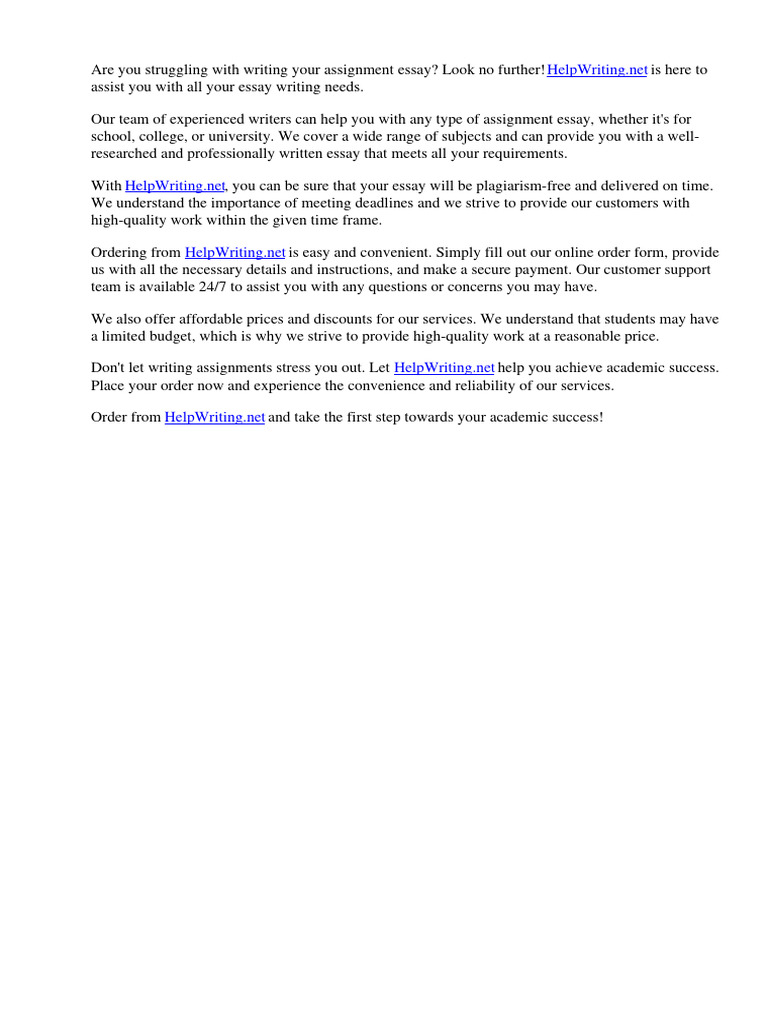 Are you struggling with writing your assignment essay? Look no further! HelpWriting.net is here to assist you with all your essay writing needs.

Our team of experienced writers can help you with any type of assignment essay, whether it's for school, college, or university. We cover a wide range of subjects and can provide you with a well-researched and professionally written essay that meets all your requirements.

With HelpWriting.net, you can be sure that your essay will be plagiarism-free and delivered on time. We understand the importance of meeting deadlines and we strive to provide our customers with high-quality work within the given time frame.

Ordering from HelpWriting.net is easy and convenient. Simply fill out our online order form, provide us with all the necessary details and instructions, and make a secure payment. Our customer support team is available 24/7 to assist you with any questions or concerns you may have.

We also offer affordable prices and discounts for our services. We understand that students may have a limited budget, which is why we strive to provide high-quality work at a reasonable price.

Don't let writing assignments stress you out. Let HelpWriting.net help you achieve academic success. Place your order now and experience the convenience and reliability of our services.

Order from HelpWriting.net and take the first step towards your academic success!